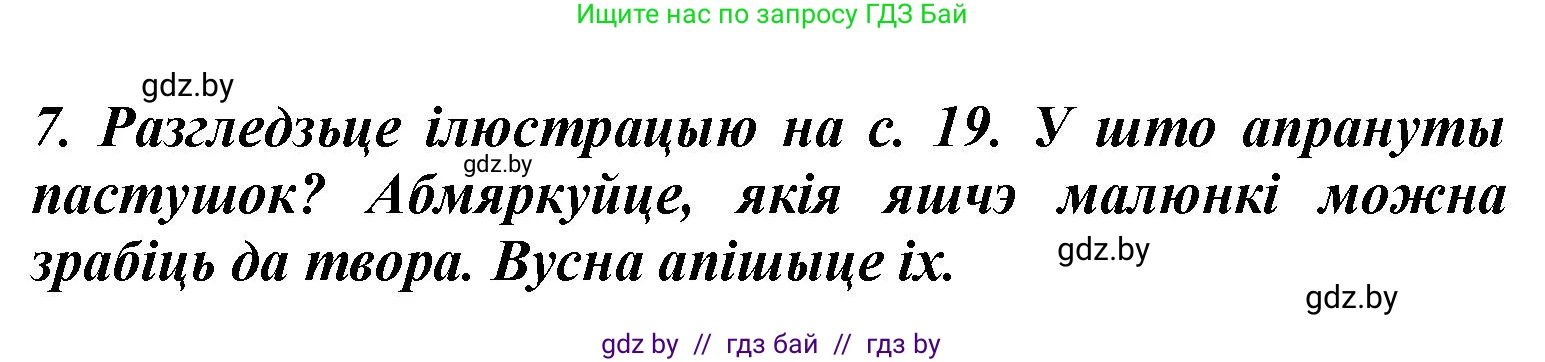 Ищите нас по запросу ГДЗ Бай

gdz.by

7. Разгледзьце ілюстрацыю на с. 19. У што апрануты пастушок? Абмяркуйце, якія яшчэ малюнкі можна зрабіць да твора. Вусна апішыце іх.

gdz.by

gdz.by

gdz.by

gdz by // гдз бай // гдз by